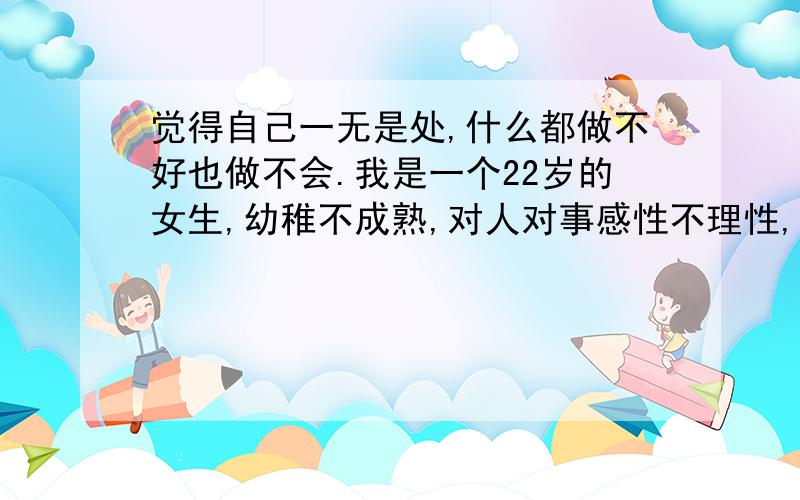 觉得自己一无是处,什么都做不好也做不会.我是一个22岁的女生,幼稚不成熟,对人对事感性不理性,